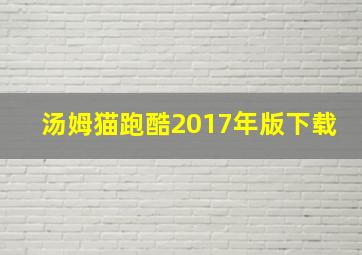 汤姆猫跑酷2017年版下载